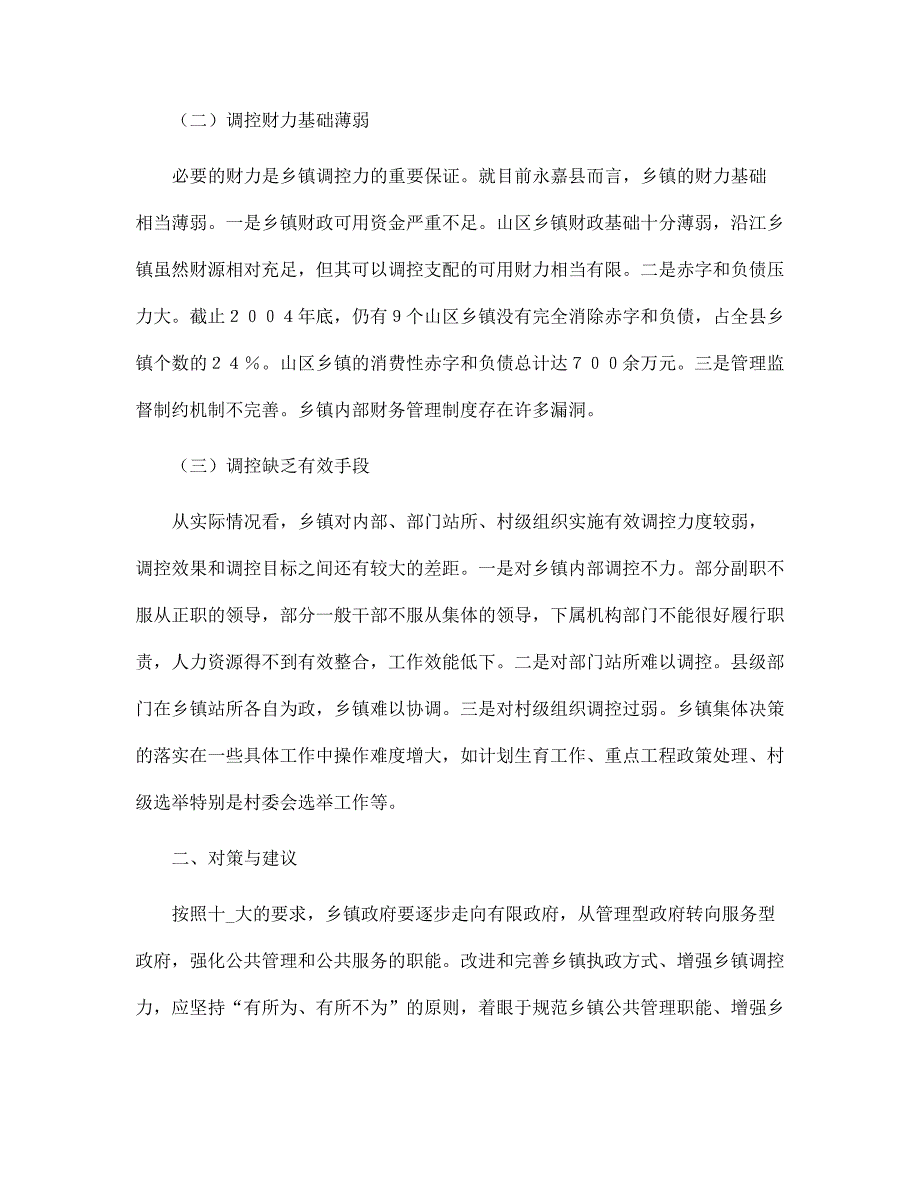 （二）调控财力基础薄弱

必要的财力是乡镇调控力的重要保证。就目前永嘉县而言，乡镇的财力基础相当薄弱。一是乡镇财政可用资金严重不足。山区乡镇财政基础十分薄弱，沿江乡镇虽然财源相对充足，但其可以调控支配的可用财力相当有限。二是赤字和负债压力大。截止２００４年底，仍有９个山区乡镇没有完全消除赤字和负债，占全县乡镇个数的２４％。山区乡镇的消费性赤字和负债总计达７００余万元。三是管理监督制约机制不完善。乡镇内部财务管理制度存在许多漏洞。

（三）调控缺乏有效手段

从实际情况看，乡镇对内部、部门站所、村级组织实施有效调控力度较弱，调控效果和调控目标之间还有较大的差距。一是对乡镇内部调控不力。部分副职不服从正职的领导，部分一般干部不服从集体的领导，下属机构部门不能很好履行职责，人力资源得不到有效整合，工作效能低下。二是对部门站所难以调控。县级部门在乡镇站所各自为政，乡镇难以协调。三是对村级组织调控过弱。乡镇集体决策的落实在一些具体工作中操作难度增大，如计划生育工作、重点工程政策处理、村级选举特别是村委会选举工作等。

二、对策与建议

按照十_大的要求，乡镇政府要逐步走向有限政府，从管理型政府转向服务型政府，强化公共管理和公共服务的职能。改进和完善乡镇执政方式、增强乡镇调控力，应坚持“有所为、有所不为”的原则，着眼于规范乡镇公共管理职能、增强乡